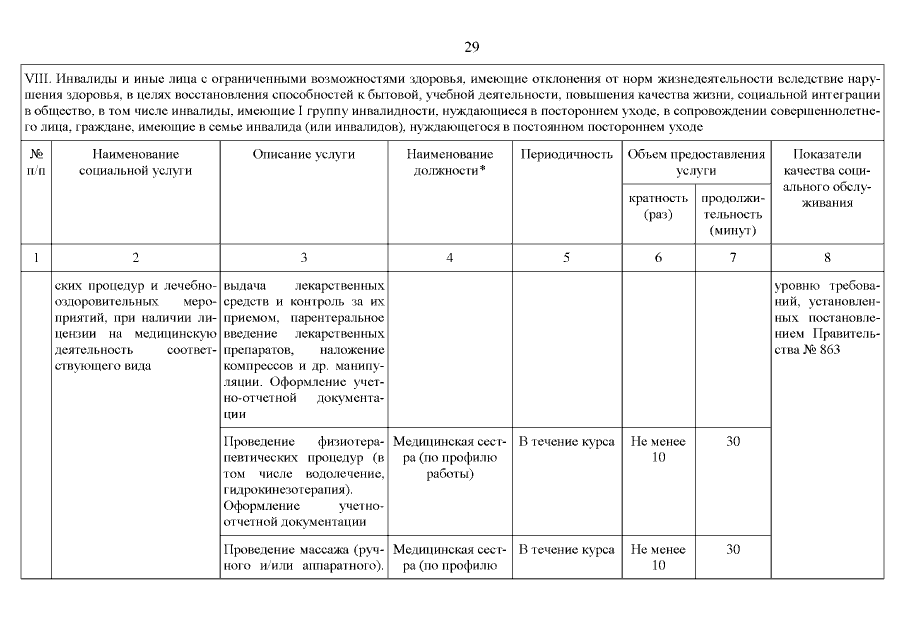 29

VIII. Инвалиды и иные лица с ограниченными возможностями здоровья, имеющие отклонения от норм жизнедеятельности вследствие нарушения здоровья, в целях восстановления способностей к бытовой, учебной деятельности, повышения качества жизни, социальной интеграции в общество, в том числе инвалиды, имеющие I группу инвалидности, нуждающиеся в постороннем уходе, в сопровождении совершеннолетнего лица, граждане, имеющие в семье инвалида (или инвалидов), нуждающегося в постоянном постороннем уходе

| № п/п | Наименование социальной услуги | Описание услуги | Наименование должности* | Периодичность | Объем предоставления услуги: кратность (раз) | Объем предоставления услуги: продолжительность (минут) | Показатели качества социального обслуживания |
|---|---|---|---|---|---|---|---|
| 1 | 2 | 3 | 4 | 5 | 6 | 7 | 8 |
| | ских процедур и лечебно-оздоровительных мероприятий, при наличии лицензии на медицинскую деятельность соответствующего вида | выдача лекарственных средств и контроль за их приемом, парентеральное введение лекарственных препаратов, наложение компрессов и др. манипуляции. Оформление учетно-отчетной документации | | | | | уровню требований, установленных постановлением Правительства № 863 |
| | | Проведение физиотерапевтических процедур (в том числе водолечение, гидрокинезотерапия). Оформление учетно-отчетной документации | Медицинская сестра (по профилю работы) | В течение курса | Не менее 10 | 30 | |
| | | Проведение массажа (ручного и/или аппаратного). | Медицинская сестра (по профилю | В течение курса | Не менее 10 | 30 | |